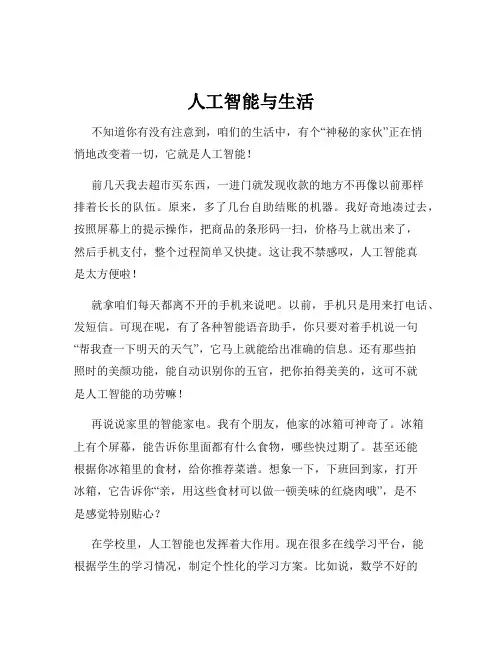 人工智能与生活

不知道你有没有注意到，咱们的生活中，有个“神秘的家伙”正在悄悄地改变着一切，它就是人工智能！

前几天我去超市买东西，一进门就发现收款的地方不再像以前那样排着长长的队伍。原来，多了几台自助结账的机器。我好奇地凑过去，按照屏幕上的提示操作，把商品的条形码一扫，价格马上就出来了，然后手机支付，整个过程简单又快捷。这让我不禁感叹，人工智能真是太方便啦！

就拿咱们每天都离不开的手机来说吧。以前，手机只是用来打电话、发短信。可现在呢，有了各种智能语音助手，你只要对着手机说一句“帮我查一下明天的天气”，它马上就能给出准确的信息。还有那些拍照时的美颜功能，能自动识别你的五官，把你拍得美美的，这可不就是人工智能的功劳嘛！

再说说家里的智能家电。我有个朋友，他家的冰箱可神奇了。冰箱上有个屏幕，能告诉你里面都有什么食物，哪些快过期了。甚至还能根据你冰箱里的食材，给你推荐菜谱。想象一下，下班回到家，打开冰箱，它告诉你“亲，用这些食材可以做一顿美味的红烧肉哦”，是不是感觉特别贴心？

在学校里，人工智能也发挥着大作用。现在很多在线学习平台，能根据学生的学习情况，制定个性化的学习方案。比如说，数学不好的